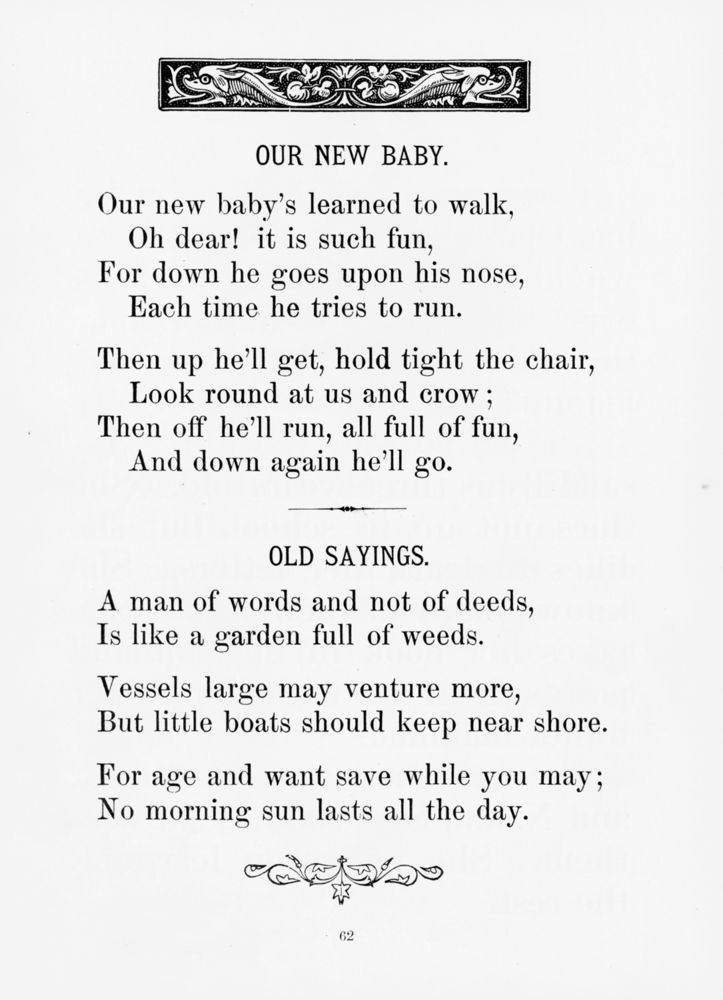 OUR NEW BABY.

Our new baby's learned to walk,
Oh dear! it is such fun,
For down he goes upon his nose,
Each time he tries to run.

Then up he'll get, hold tight the chair,
Look round at us and crow;
Then off he'll run, all full of fun,
And down again he'll go.

OLD SAYINGS.

A man of words and not of deeds,
Is like a garden full of weeds.

Vessels large may venture more,
But little boats should keep near shore.

For age and want save while you may;
No morning sun lasts all the day.

62